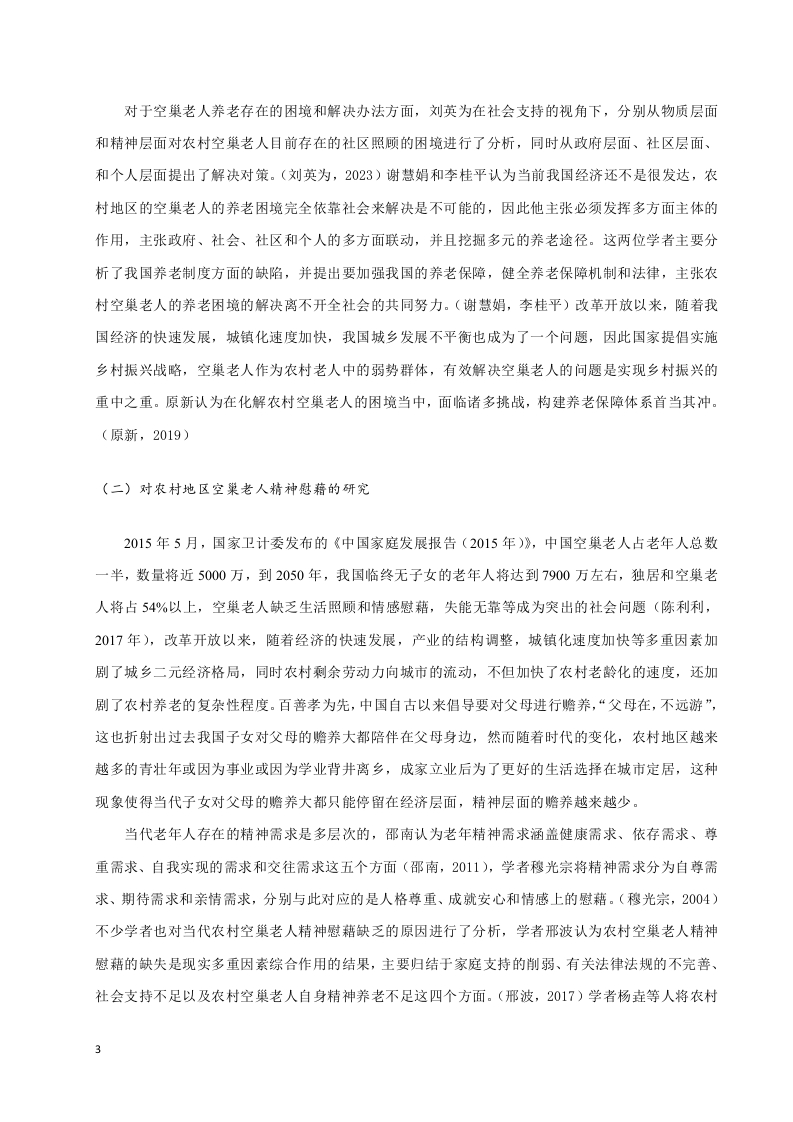 对于空巢老人养老存在的困境和解决办法方面，刘英为在社会支持的视角下，分别从物质层面和精神层面对农村空巢老人目前存在的社区照顾的困境进行了分析，同时从政府层面、社区层面、和个人层面提出了解决对策。（刘英为，2023）谢慧娟和李桂平认为当前我国经济还不是很发达，农村地区的空巢老人的养老困境完全依靠社会来解决是不可能的，因此他主张必须发挥多方面主体的作用，主张政府、社会、社区和个人的多方面联动，并且挖掘多元的养老途径。这两位学者主要分析了我国养老制度方面的缺陷，并提出要加强我国的养老保障，健全养老保障机制和法律，主张农村空巢老人的养老困境的解决离不开全社会的共同努力。（谢慧娟，李桂平）改革开放以来，随着我国经济的快速发展，城镇化速度加快，我国城乡发展不平衡也成为了一个问题，因此国家提倡实施乡村振兴战略，空巢老人作为农村老人中的弱势群体，有效解决空巢老人的问题是实现乡村振兴的重中之重。原新认为在化解农村空巢老人的困境当中，面临诸多挑战，构建养老保障体系首当其冲。（原新，2019）

（二）对农村地区空巢老人精神慰藉的研究

2015 年 5 月，国家卫计委发布的《中国家庭发展报告（2015 年）》，中国空巢老人占老年人总数一半，数量将近 5000 万，到 2050 年，我国临终无子女的老年人将达到 7900 万左右，独居和空巢老人将占 54%以上，空巢老人缺乏生活照顾和情感慰藉，失能无靠等成为突出的社会问题（陈利利，2017 年），改革开放以来，随着经济的快速发展，产业的结构调整，城镇化速度加快等多重因素加剧了城乡二元经济格局，同时农村剩余劳动力向城市的流动，不但加快了农村老龄化的速度，还加剧了农村养老的复杂性程度。百善孝为先，中国自古以来倡导要对父母进行赡养，“父母在，不远游”，这也折射出过去我国子女对父母的赡养大都陪伴在父母身边，然而随着时代的变化，农村地区越来越多的青壮年或因为事业或因为学业背井离乡，成家立业后为了更好的生活选择在城市定居，这种现象使得当代子女对父母的赡养大都只能停留在经济层面，精神层面的赡养越来越少。

当代老年人存在的精神需求是多层次的，邵南认为老年精神需求涵盖健康需求、依存需求、尊重需求、自我实现的需求和交往需求这五个方面（邵南，2011），学者穆光宗将精神需求分为自尊需求、期待需求和亲情需求，分别与此对应的是人格尊重、成就安心和情感上的慰藉。（穆光宗，2004）不少学者也对当代农村空巢老人精神慰藉缺乏的原因进行了分析，学者邢波认为农村空巢老人精神慰藉的缺失是现实多重因素综合作用的结果，主要归结于家庭支持的削弱、有关法律法规的不完善、社会支持不足以及农村空巢老人自身精神养老不足这四个方面。（邢波，2017）学者杨垚等人将农村

3